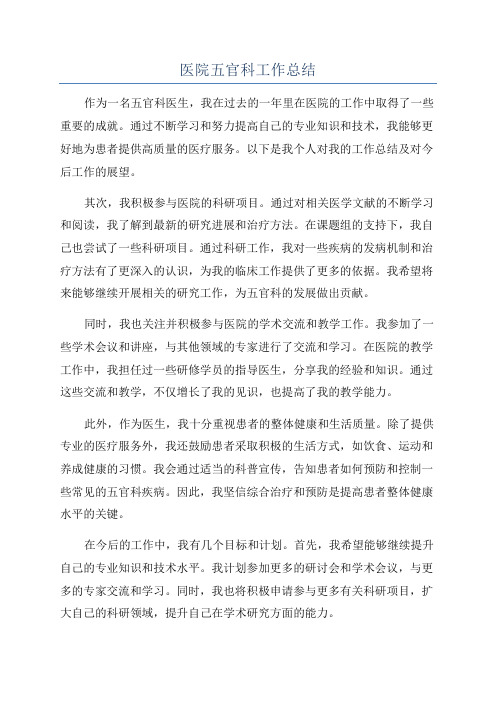 医院五官科工作总结

作为一名五官科医生，我在过去的一年里在医院的工作中取得了一些重要的成就。通过不断学习和努力提高自己的专业知识和技术，我能够更好地为患者提供高质量的医疗服务。以下是我个人对我的工作总结及对今后工作的展望。

其次，我积极参与医院的科研项目。通过对相关医学文献的不断学习和阅读，我了解到最新的研究进展和治疗方法。在课题组的支持下，我自己也尝试了一些科研项目。通过科研工作，我对一些疾病的发病机制和治疗方法有了更深入的认识，为我的临床工作提供了更多的依据。我希望将来能够继续开展相关的研究工作，为五官科的发展做出贡献。

同时，我也关注并积极参与医院的学术交流和教学工作。我参加了一些学术会议和讲座，与其他领域的专家进行了交流和学习。在医院的教学工作中，我担任过一些研修学员的指导医生，分享我的经验和知识。通过这些交流和教学，不仅增长了我的见识，也提高了我的教学能力。

此外，作为医生，我十分重视患者的整体健康和生活质量。除了提供专业的医疗服务外，我还鼓励患者采取积极的生活方式，如饮食、运动和养成健康的习惯。我会通过适当的科普宣传，告知患者如何预防和控制一些常见的五官科疾病。因此，我坚信综合治疗和预防是提高患者整体健康水平的关键。

在今后的工作中，我有几个目标和计划。首先，我希望能够继续提升自己的专业知识和技术水平。我计划参加更多的研讨会和学术会议，与更多的专家交流和学习。同时，我也将积极申请参与更多有关科研项目，扩大自己的科研领域，提升自己在学术研究方面的能力。